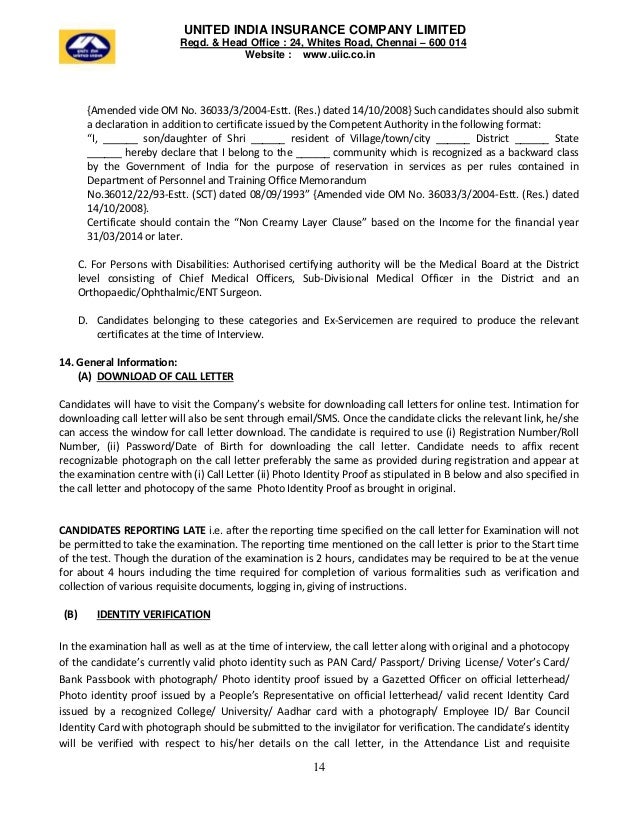 UNITED INDIA INSURANCE COMPANY LIMITED
Regd. & Head Office : 24, Whites Road, Chennai – 600 014
Website : www.uiic.co.in

{Amended vide OM No. 36033/3/2004-Estt. (Res.) dated 14/10/2008} Such candidates should also submit a declaration in addition to certificate issued by the Competent Authority in the following format:
"I, ______ son/daughter of Shri ______ resident of Village/town/city ______ District ______ State ______ hereby declare that I belong to the ______ community which is recognized as a backward class by the Government of India for the purpose of reservation in services as per rules contained in Department of Personnel and Training Office Memorandum
No.36012/22/93-Estt. (SCT) dated 08/09/1993" {Amended vide OM No. 36033/3/2004-Estt. (Res.) dated 14/10/2008}.
Certificate should contain the "Non Creamy Layer Clause" based on the Income for the financial year 31/03/2014 or later.

C. For Persons with Disabilities: Authorised certifying authority will be the Medical Board at the District level consisting of Chief Medical Officers, Sub-Divisional Medical Officer in the District and an Orthopaedic/Ophthalmic/ENT Surgeon.

D. Candidates belonging to these categories and Ex-Servicemen are required to produce the relevant certificates at the time of Interview.

14. General Information:
(A) DOWNLOAD OF CALL LETTER

Candidates will have to visit the Company's website for downloading call letters for online test. Intimation for downloading call letter will also be sent through email/SMS. Once the candidate clicks the relevant link, he/she can access the window for call letter download. The candidate is required to use (i) Registration Number/Roll Number, (ii) Password/Date of Birth for downloading the call letter. Candidate needs to affix recent recognizable photograph on the call letter preferably the same as provided during registration and appear at the examination centre with (i) Call Letter (ii) Photo Identity Proof as stipulated in B below and also specified in the call letter and photocopy of the same Photo Identity Proof as brought in original.

CANDIDATES REPORTING LATE i.e. after the reporting time specified on the call letter for Examination will not be permitted to take the examination. The reporting time mentioned on the call letter is prior to the Start time of the test. Though the duration of the examination is 2 hours, candidates may be required to be at the venue for about 4 hours including the time required for completion of various formalities such as verification and collection of various requisite documents, logging in, giving of instructions.

(B) IDENTITY VERIFICATION

In the examination hall as well as at the time of interview, the call letter along with original and a photocopy of the candidate's currently valid photo identity such as PAN Card/ Passport/ Driving License/ Voter's Card/ Bank Passbook with photograph/ Photo identity proof issued by a Gazetted Officer on official letterhead/ Photo identity proof issued by a People's Representative on official letterhead/ valid recent Identity Card issued by a recognized College/ University/ Aadhar card with a photograph/ Employee ID/ Bar Council Identity Card with photograph should be submitted to the invigilator for verification. The candidate's identity will be verified with respect to his/her details on the call letter, in the Attendance List and requisite

14